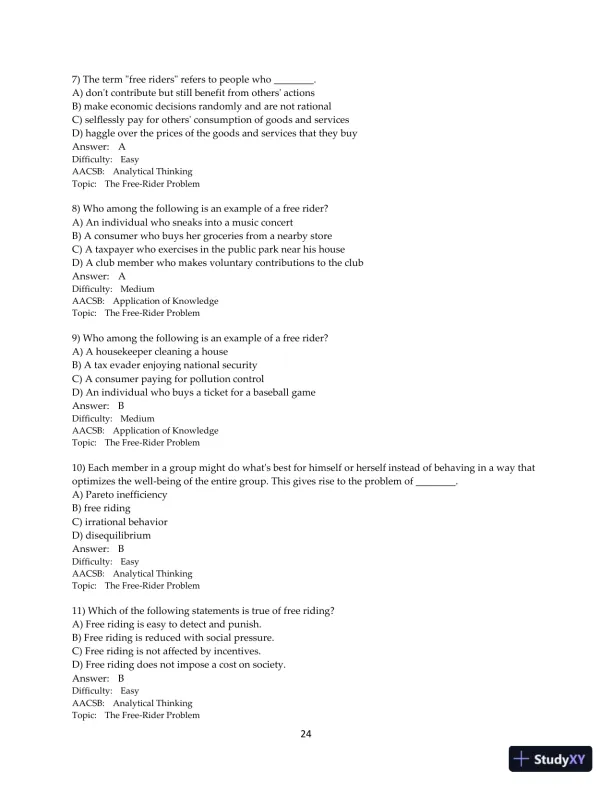 7) The term "free riders" refers to people who ________.
A) don't contribute but still benefit from others' actions
B) make economic decisions randomly and are not rational
C) selflessly pay for others' consumption of goods and services
D) haggle over the prices of the goods and services that they buy
Answer: A
Difficulty: Easy
AACSB: Analytical Thinking
Topic: The Free-Rider Problem

8) Who among the following is an example of a free rider?
A) An individual who sneaks into a music concert
B) A consumer who buys her groceries from a nearby store
C) A taxpayer who exercises in the public park near his house
D) A club member who makes voluntary contributions to the club
Answer: A
Difficulty: Medium
AACSB: Application of Knowledge
Topic: The Free-Rider Problem

9) Who among the following is an example of a free rider?
A) A housekeeper cleaning a house
B) A tax evader enjoying national security
C) A consumer paying for pollution control
D) An individual who buys a ticket for a baseball game
Answer: B
Difficulty: Medium
AACSB: Application of Knowledge
Topic: The Free-Rider Problem

10) Each member in a group might do what's best for himself or herself instead of behaving in a way that optimizes the well-being of the entire group. This gives rise to the problem of ________.
A) Pareto inefficiency
B) free riding
C) irrational behavior
D) disequilibrium
Answer: B
Difficulty: Easy
AACSB: Analytical Thinking
Topic: The Free-Rider Problem

11) Which of the following statements is true of free riding?
A) Free riding is easy to detect and punish.
B) Free riding is reduced with social pressure.
C) Free riding is not affected by incentives.
D) Free riding does not impose a cost on society.
Answer: B
Difficulty: Easy
AACSB: Analytical Thinking
Topic: The Free-Rider Problem

24

StudyXY